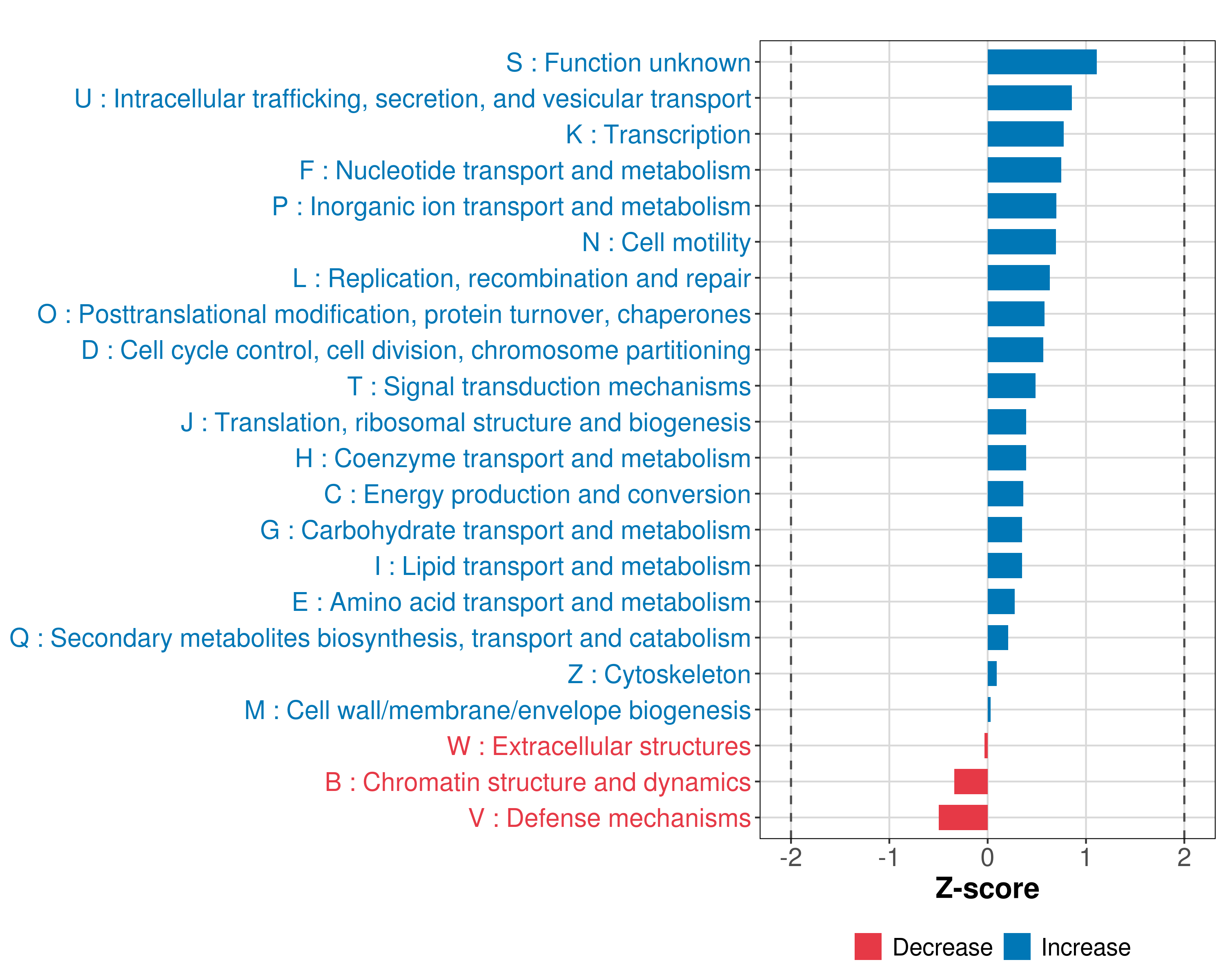 S : Function unknown
U : Intracellular trafficking, secretion, and vesicular transport
K : Transcription
F : Nucleotide transport and metabolism
P : Inorganic ion transport and metabolism
N : Cell motility
L : Replication, recombination and repair
O : Posttranslational modification, protein turnover, chaperones
D : Cell cycle control, cell division, chromosome partitioning
T : Signal transduction mechanisms
J : Translation, ribosomal structure and biogenesis
H : Coenzyme transport and metabolism
C : Energy production and conversion
G : Carbohydrate transport and metabolism
I : Lipid transport and metabolism
E : Amino acid transport and metabolism
Q : Secondary metabolites biosynthesis, transport and catabolism
Z : Cytoskeleton
M : Cell wall/membrane/envelope biogenesis
W : Extracellular structures
B : Chromatin structure and dynamics
V : Defense mechanisms

-2
-1
0
1
2
Z-score

Decrease
Increase